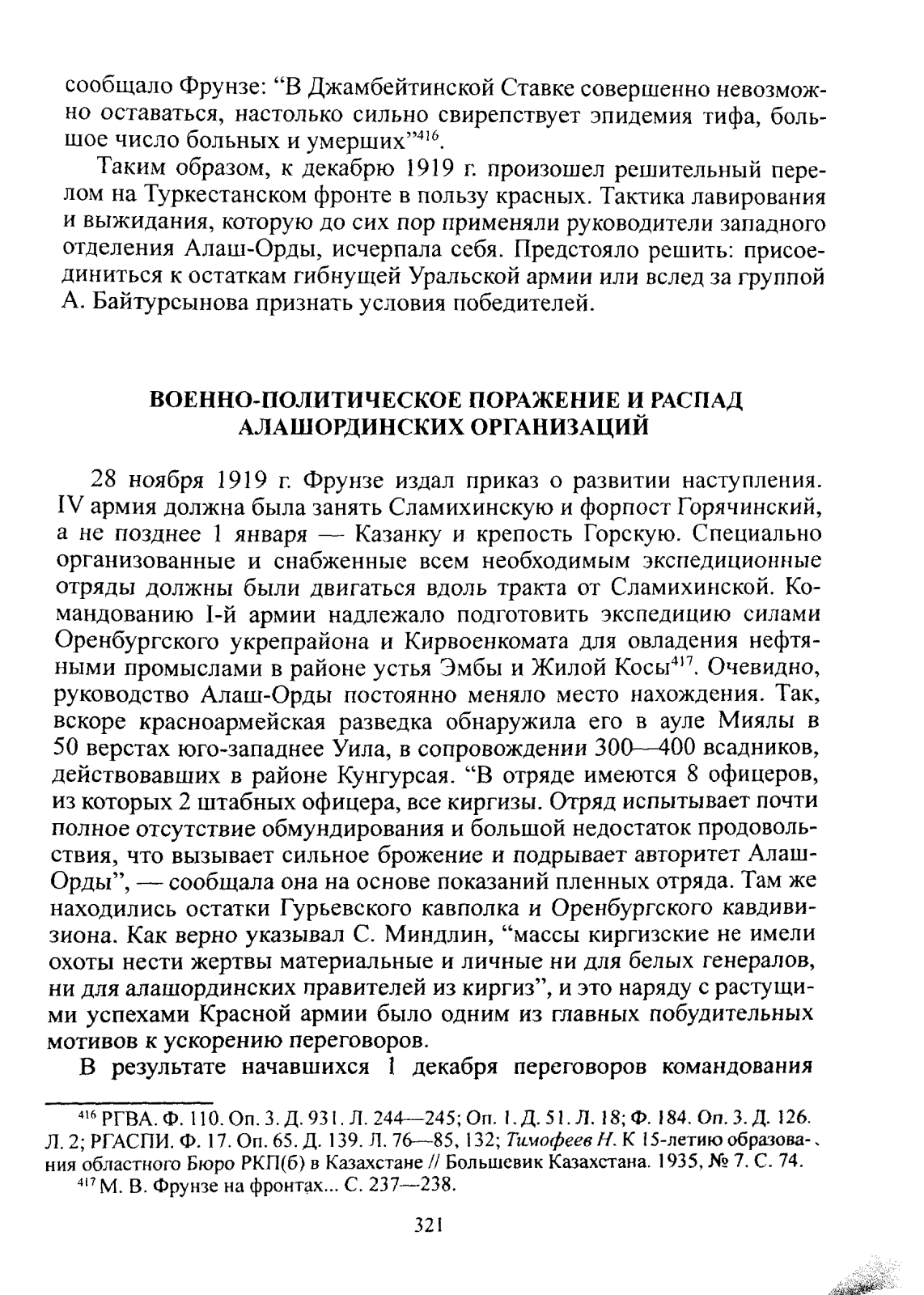 сообщало Фрунзе: “В Джамбейтинской Ставке совершенно невозможно оставаться, настолько сильно свирепствует эпидемия тифа, большое число больных и умерших”$^{416}$.

Таким образом, к декабрю 1919 г. произошел решительный перелом на Туркестанском фронте в пользу красных. Тактика лавирования и выжидания, которую до сих пор применяли руководители западного отделения Алаш-Орды, исчерпала себя. Предстояло решить: присоединиться к остаткам гибнущей Уральской армии или вслед за группой А. Байтурсынова признать условия победителей.

ВОЕННО-ПОЛИТИЧЕСКОЕ ПОРАЖЕНИЕ И РАСПАД АЛАШОРДИНСКИХ ОРГАНИЗАЦИЙ

28 ноября 1919 г. Фрунзе издал приказ о развитии наступления. IV армия должна была занять Сламихинскую и форпост Горячинский, а не позднее 1 января — Казанку и крепость Горскую. Специально организованные и снабженные всем необходимым экспедиционные отряды должны были двигаться вдоль тракта от Сламихинской. Командованию I-й армии надлежало подготовить экспедицию силами Оренбургского укрепрайона и Кирвоенкомата для овладения нефтяными промыслами в районе устья Эмбы и Жилой Косы$^{417}$. Очевидно, руководство Алаш-Орды постоянно меняло место нахождения. Так, вскоре красноармейская разведка обнаружила его в ауле Миялы в 50 верстах юго-западнее Уила, в сопровождении 300—400 всадников, действовавших в районе Кунгурсая. “В отряде имеются 8 офицеров, из которых 2 штабных офицера, все киргизы. Отряд испытывает почти полное отсутствие обмундирования и большой недостаток продовольствия, что вызывает сильное брожение и подрывает авторитет Алаш-Орды”, — сообщала она на основе показаний пленных отряда. Там же находились остатки Гурьевского кавполка и Оренбургского кавдивизиона. Как верно указывал С. Миндлин, “массы киргизские не имели охоты нести жертвы материальные и личные ни для белых генералов, ни для алашординских правителей из киргиз”, и это наряду с растущими успехами Красной армии было одним из главных побудительных мотивов к ускорению переговоров.

В результате начавшихся 1 декабря переговоров командования

$^{416}$ РГВА. Ф. 110. Оп. 3. Д. 931. Л. 244—245; Оп. 1. Д. 51. Л. 18; Ф. 184. Оп. 3. Д. 126. Л. 2; РГАСПИ. Ф. 17. Оп. 65. Д. 139. Л. 76—85, 132; Тимофеев Н. К 15-летию образования областного Бюро РКП(б) в Казахстане // Большевик Казахстана. 1935, № 7. С. 74.
$^{417}$ М. В. Фрунзе на фронтах... С. 237—238.

321